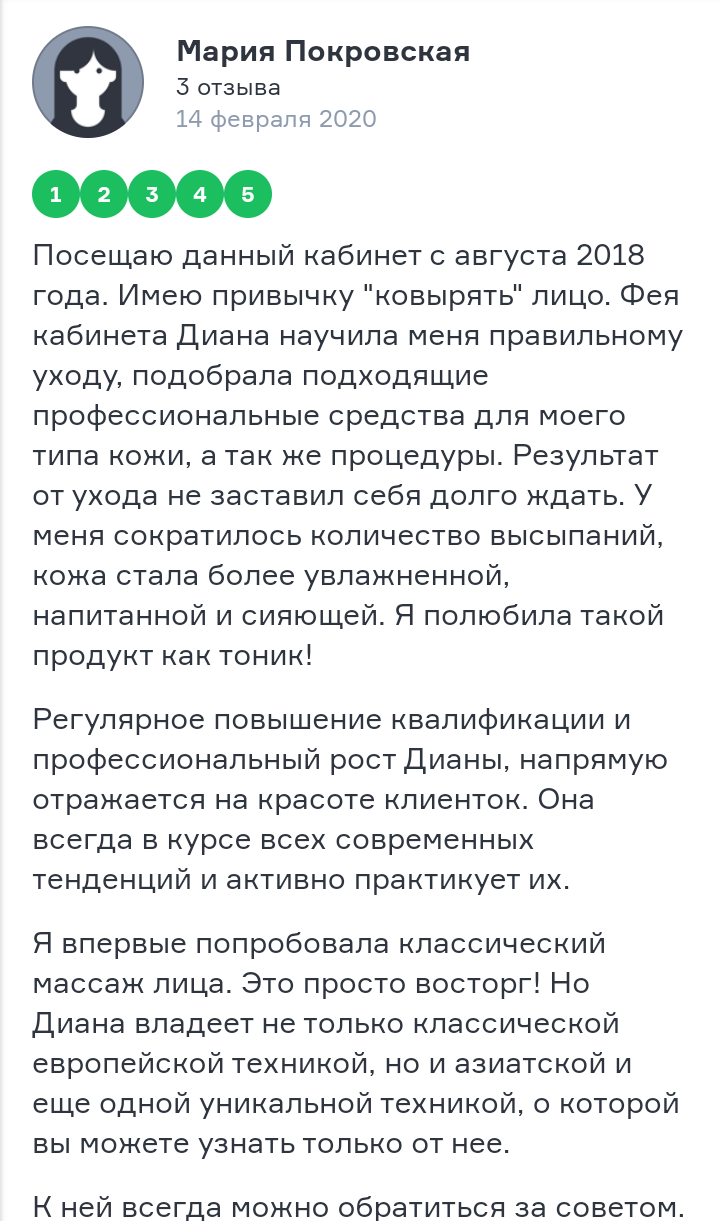 Мария Покровская
3 отзыва
14 февраля 2020

1 2 3 4 5

Посещаю данный кабинет с августа 2018 года. Имею привычку "ковырять" лицо. Фея кабинета Диана научила меня правильному уходу, подобрала подходящие профессиональные средства для моего типа кожи, а так же процедуры. Результат от ухода не заставил себя долго ждать. У меня сократилось количество высыпаний, кожа стала более увлажненной, напитанной и сияющей. Я полюбила такой продукт как тоник!

Регулярное повышение квалификации и профессиональный рост Дианы, напрямую отражается на красоте клиенток. Она всегда в курсе всех современных тенденций и активно практикует их.

Я впервые попробовала классический массаж лица. Это просто восторг! Но Диана владеет не только классической европейской техникой, но и азиатской и еще одной уникальной техникой, о которой вы можете узнать только от нее.

К ней всегда можно обратиться за советом.